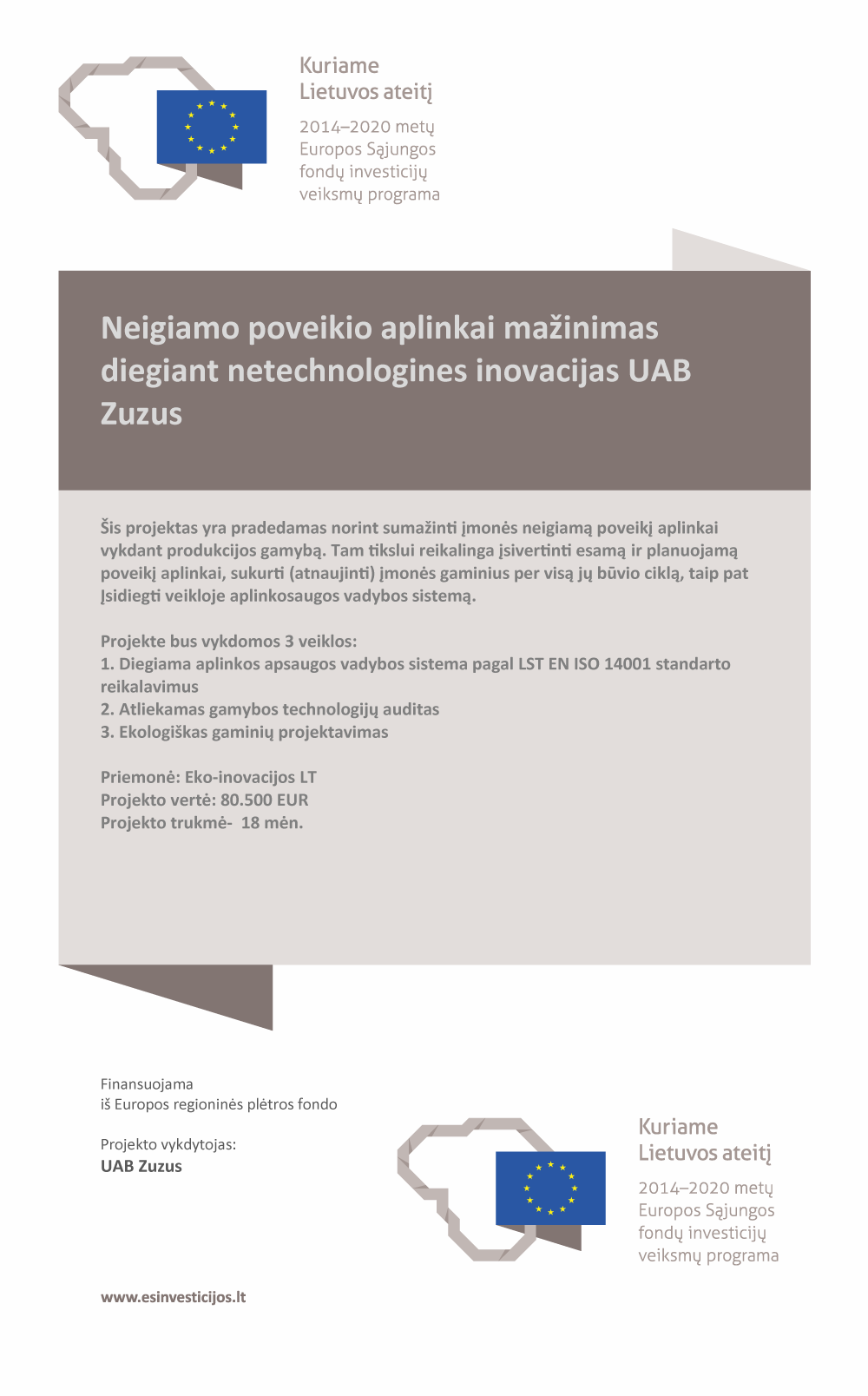 Kuriame
Lietuvos ateitį

2014–2020 metų
Europos Sąjungos
fondų investicijų
veiksmų programa

Neigiamo poveikio aplinkai mažinimas diegiant netechnologines inovacijas UAB Zuzus

Šis projektas yra pradedamas norint sumažinti įmonės neigiamą poveikį aplinkai vykdant produkcijos gamybą. Tam tikslui reikalinga įsivertinti esamą ir planuojamą poveikį aplinkai, sukurti (atnaujinti) įmonės gaminius per visą jų būvio ciklą, taip pat Įsidiegti veikloje aplinkosaugos vadybos sistemą.

Projekte bus vykdomos 3 veiklos:
1. Diegiama aplinkos apsaugos vadybos sistema pagal LST EN ISO 14001 standarto reikalavimus
2. Atliekamas gamybos technologijų auditas
3. Ekologiškas gaminių projektavimas

Priemonė: Eko-inovacijos LT
Projekto vertė: 80.500 EUR
Projekto trukmė- 18 mėn.

Finansuojama
iš Europos regioninės plėtros fondo

Projekto vykdytojas:
UAB Zuzus

Kuriame
Lietuvos ateitį

2014–2020 metų
Europos Sąjungos
fondų investicijų
veiksmų programa

www.esinvesticijos.lt